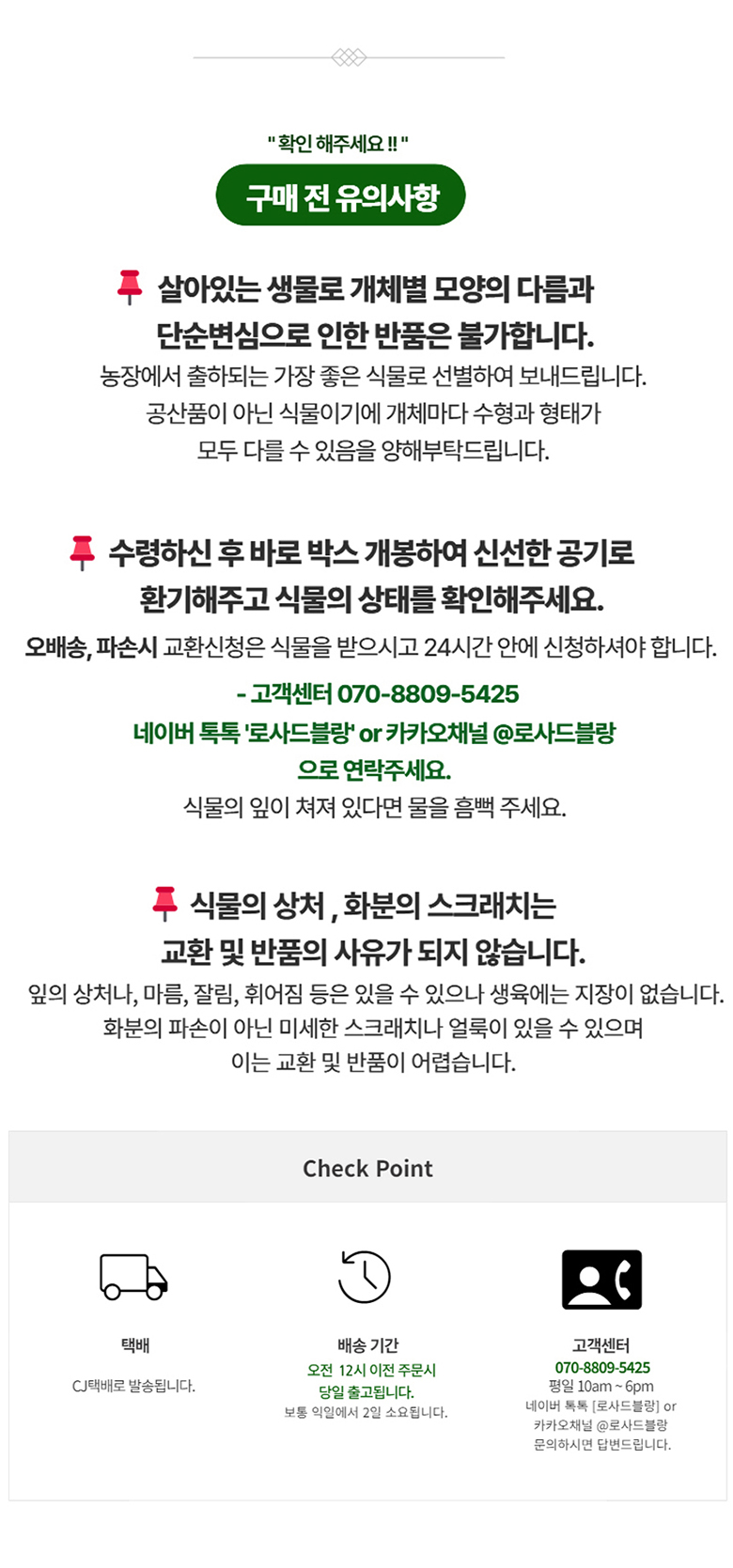 " 확인 해주세요 !! "

구매 전 유의사항

살아있는 생물로 개체별 모양의 다름과
단순변심으로 인한 반품은 불가합니다.

농장에서 출하되는 가장 좋은 식물로 선별하여 보내드립니다.
공산품이 아닌 식물이기에 개체마다 수형과 형태가
모두 다를 수 있음을 양해부탁드립니다.

수령하신 후 바로 박스 개봉하여 신선한 공기로
환기해주고 식물의 상태를 확인해주세요.

오배송, 파손시 교환신청은 식물을 받으시고 24시간 안에 신청하셔야 합니다.

- 고객센터 070-8809-5425
네이버 톡톡 '로사드블랑' or 카카오채널 @로사드블랑
으로 연락주세요.

식물의 잎이 쳐져 있다면 물을 흠뻑 주세요.

식물의 상처 , 화분의 스크래치는
교환 및 반품의 사유가 되지 않습니다.

잎의 상처나, 마름, 잘림, 휘어짐 등은 있을 수 있으나 생육에는 지장이 없습니다.
화분의 파손이 아닌 미세한 스크래치나 얼룩이 있을 수 있으며
이는 교환 및 반품이 어렵습니다.

Check Point

택배
CJ택배로 발송됩니다.

배송 기간
오전 12시 이전 주문시
당일 출고됩니다.
보통 익일에서 2일 소요됩니다.

고객센터
070-8809-5425
평일 10am ~ 6pm
네이버 톡톡 [로사드블랑] or
카카오채널 @로사드블랑
문의하시면 답변드립니다.